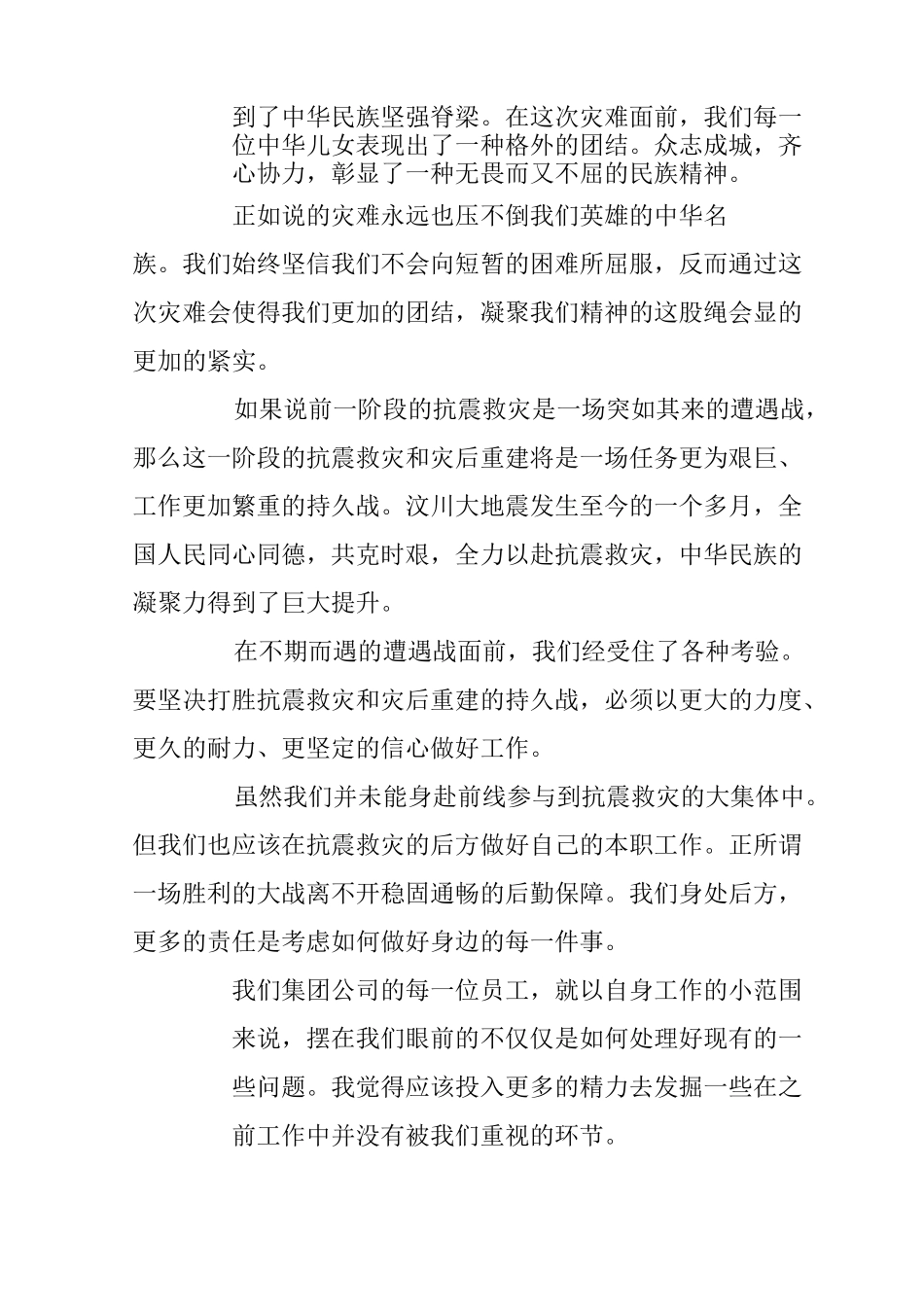 到了中华民族坚强脊梁。在这次灾难面前，我们每一位中华儿女表现出了一种格外的团结。众志成城，齐心协力，彰显了一种无畏而又不屈的民族精神。

正如说的灾难永远也压不倒我们英雄的中华名族。我们始终坚信我们不会向短暂的困难所屈服，反而通过这次灾难会使得我们更加的团结，凝聚我们精神的这股绳会显的更加的紧实。

如果说前一阶段的抗震救灾是一场突如其来的遭遇战，那么这一阶段的抗震救灾和灾后重建将是一场任务更为艰巨、工作更加繁重的持久战。汶川大地震发生至今的一个多月，全国人民同心同德，共克时艰，全力以赴抗震救灾，中华民族的凝聚力得到了巨大提升。

在不期而遇的遭遇战面前，我们经受住了各种考验。要坚决打胜抗震救灾和灾后重建的持久战，必须以更大的力度、更久的耐力、更坚定的信心做好工作。

虽然我们并未能身赴前线参与到抗震救灾的大集体中。但我们也应该在抗震救灾的后方做好自己的本职工作。正所谓一场胜利的大战离不开稳固通畅的后勤保障。我们身处后方，更多的责任是考虑如何做好身边的每一件事。

我们集团公司的每一位员工，就以自身工作的小范围来说，摆在我们眼前的不仅仅是如何处理好现有的一些问题。我觉得应该投入更多的精力去发掘一些在之前工作中并没有被我们重视的环节。